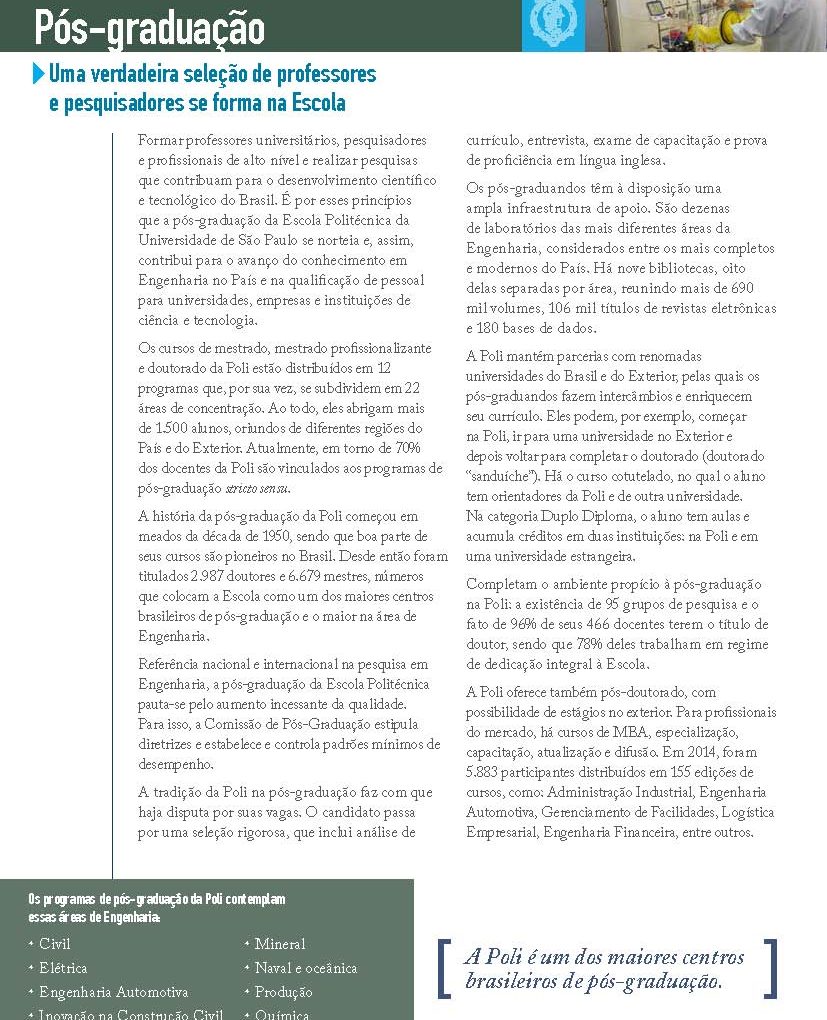 Pós-graduação

Uma verdadeira seleção de professores e pesquisadores se forma na Escola

Formar professores universitários, pesquisadores e profissionais de alto nível e realizar pesquisas que contribuam para o desenvolvimento científico e tecnológico do Brasil. É por esses princípios que a pós-graduação da Escola Politécnica da Universidade de São Paulo se norteia e, assim, contribui para o avanço do conhecimento em Engenharia no País e na qualificação de pessoal para universidades, empresas e instituições de ciência e tecnologia.

Os cursos de mestrado, mestrado profissionalizante e doutorado da Poli estão distribuídos em 12 programas que, por sua vez, se subdividem em 22 áreas de concentração. Ao todo, eles abrigam mais de 1.500 alunos, oriundos de diferentes regiões do País e do Exterior. Atualmente, em torno de 70% dos docentes da Poli são vinculados aos programas de pós-graduação stricto sensu.

A história da pós-graduação da Poli começou em meados da década de 1950, sendo que boa parte de seus cursos são pioneiros no Brasil. Desde então foram titulados 2.987 doutores e 6.679 mestres, números que colocam a Escola como um dos maiores centros brasileiros de pós-graduação e o maior na área de Engenharia.

Referência nacional e internacional na pesquisa em Engenharia, a pós-graduação da Escola Politécnica pauta-se pelo aumento incessante da qualidade. Para isso, a Comissão de Pós-Graduação estipula diretrizes e estabelece e controla padrões mínimos de desempenho.

A tradição da Poli na pós-graduação faz com que haja disputa por suas vagas. O candidato passa por uma seleção rigorosa, que inclui análise de currículo, entrevista, exame de capacitação e prova de proficiência em língua inglesa.

Os pós-graduandos têm à disposição uma ampla infraestrutura de apoio. São dezenas de laboratórios das mais diferentes áreas da Engenharia, considerados entre os mais completos e modernos do País. Há nove bibliotecas, oito delas separadas por área, reunindo mais de 690 mil volumes, 106 mil títulos de revistas eletrônicas e 180 bases de dados.

A Poli mantém parcerias com renomadas universidades do Brasil e do Exterior, pelas quais os pós-graduandos fazem intercâmbios e enriquecem seu currículo. Eles podem, por exemplo, começar na Poli, ir para uma universidade no Exterior e depois voltar para completar o doutorado (doutorado "sanduíche"). Há o curso cotutelado, no qual o aluno tem orientadores da Poli e de outra universidade. Na categoria Duplo Diploma, o aluno tem aulas e acumula créditos em duas instituições: na Poli e em uma universidade estrangeira.

Completam o ambiente propício à pós-graduação na Poli: a existência de 95 grupos de pesquisa e o fato de 96% de seus 466 docentes terem o título de doutor, sendo que 78% deles trabalham em regime de dedicação integral à Escola.

A Poli oferece também pós-doutorado, com possibilidade de estágios no exterior. Para profissionais do mercado, há cursos de MBA, especialização, capacitação, atualização e difusão. Em 2014, foram 5.883 participantes distribuídos em 155 edições de cursos, como: Administração Industrial, Engenharia Automotiva, Gerenciamento de Facilidades, Logística Empresarial, Engenharia Financeira, entre outros.

Os programas de pós-graduação da Poli contemplam essas áreas de Engenharia:
• Civil
• Elétrica
• Engenharia Automotiva
• Inovação na Construção Civil
• Mineral
• Naval e oceânica
• Produção
• Química

A Poli é um dos maiores centros brasileiros de pós-graduação.